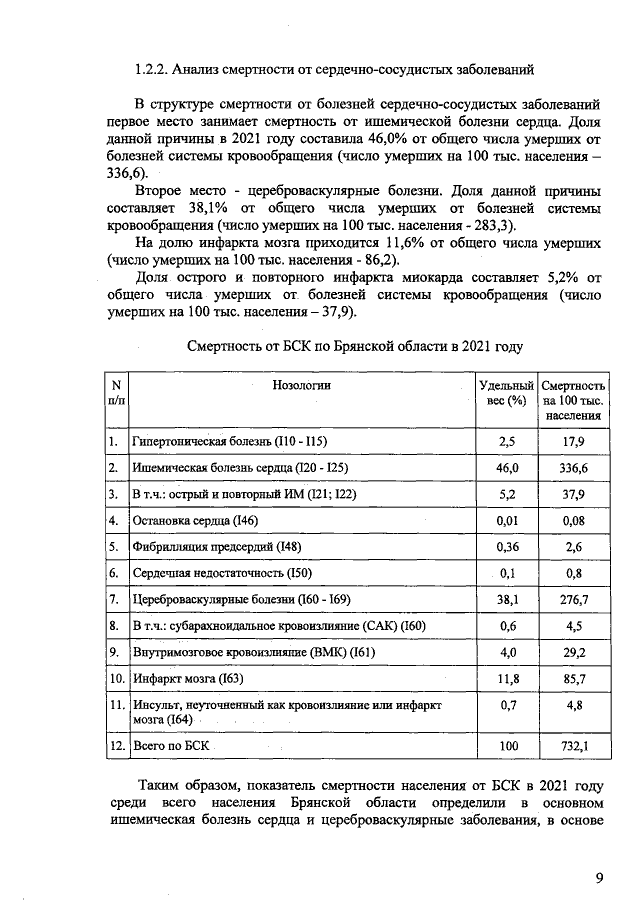 1.2.2. Анализ смертности от сердечно-сосудистых заболеваний

В структуре смертности от болезней сердечно-сосудистых заболеваний первое место занимает смертность от ишемической болезни сердца. Доля данной причины в 2021 году составила 46,0% от общего числа умерших от болезней системы кровообращения (число умерших на 100 тыс. населения – 336,6).

Второе место - цереброваскулярные болезни. Доля данной причины составляет 38,1% от общего числа умерших от болезней системы кровообращения (число умерших на 100 тыс. населения - 283,3).

На долю инфаркта мозга приходится 11,6% от общего числа умерших (число умерших на 100 тыс. населения - 86,2).

Доля острого и повторного инфаркта миокарда составляет 5,2% от общего числа умерших от болезней системы кровообращения (число умерших на 100 тыс. населения – 37,9).

Смертность от БСК по Брянской области в 2021 году

| N п/п | Нозологии | Удельный вес (%) | Смертность на 100 тыс. населения |
|---|---|---|---|
| 1. | Гипертоническая болезнь (I10 - I15) | 2,5 | 17,9 |
| 2. | Ишемическая болезнь сердца (I20 - I25) | 46,0 | 336,6 |
| 3. | В т.ч.: острый и повторный ИМ (I21; I22) | 5,2 | 37,9 |
| 4. | Остановка сердца (I46) | 0,01 | 0,08 |
| 5. | Фибрилляция предсердий (I48) | 0,36 | 2,6 |
| 6. | Сердечная недостаточность (I50) | 0,1 | 0,8 |
| 7. | Цереброваскулярные болезни (I60 - I69) | 38,1 | 276,7 |
| 8. | В т.ч.: субарахноидальное кровоизлияние (САК) (I60) | 0,6 | 4,5 |
| 9. | Внутримозговое кровоизлияние (ВМК) (I61) | 4,0 | 29,2 |
| 10. | Инфаркт мозга (I63) | 11,8 | 85,7 |
| 11. | Инсульт, неуточненный как кровоизлияние или инфаркт мозга (I64) | 0,7 | 4,8 |
| 12. | Всего по БСК | 100 | 732,1 |

Таким образом, показатель смертности населения от БСК в 2021 году среди всего населения Брянской области определили в основном ишемическая болезнь сердца и цереброваскулярные заболевания, в основе

9